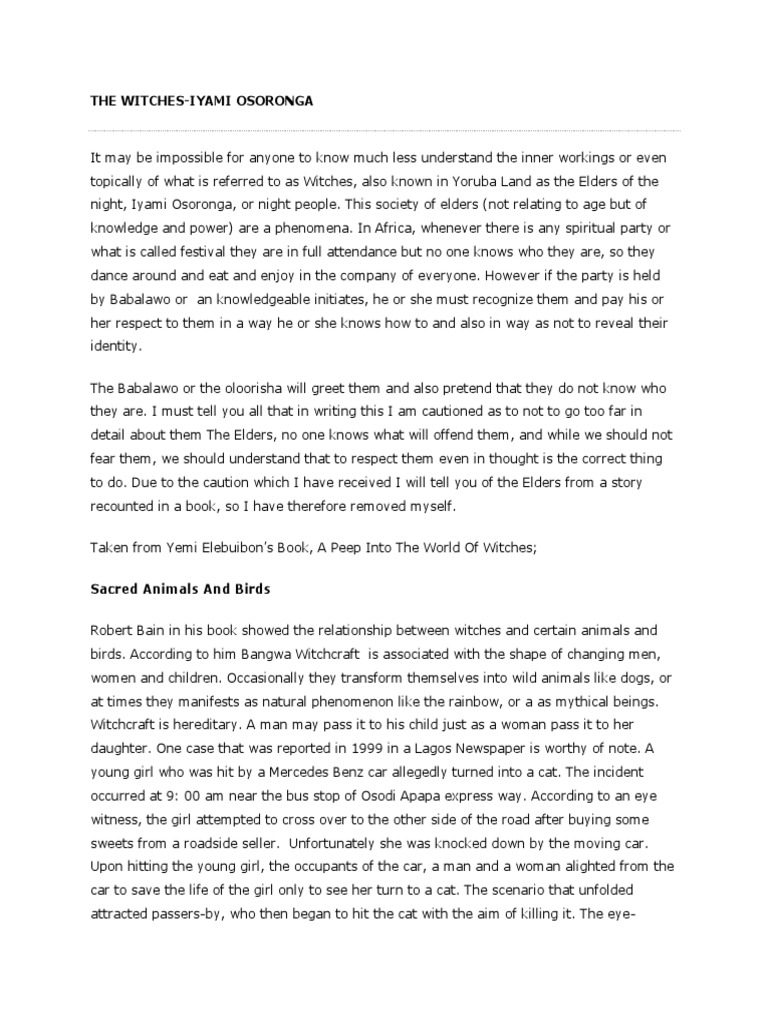 THE WITCHES-IYAMI OSORONGA

It may be impossible for anyone to know much less understand the inner workings or even topically of what is referred to as Witches, also known in Yoruba Land as the Elders of the night, Iyami Osoronga, or night people. This society of elders (not relating to age but of knowledge and power) are a phenomena. In Africa, whenever there is any spiritual party or what is called festival they are in full attendance but no one knows who they are, so they dance around and eat and enjoy in the company of everyone. However if the party is held by Babalawo or an knowledgeable initiates, he or she must recognize them and pay his or her respect to them in a way he or she knows how to and also in way as not to reveal their identity.

The Babalawo or the oloorisha will greet them and also pretend that they do not know who they are. I must tell you all that in writing this I am cautioned as to not to go too far in detail about them The Elders, no one knows what will offend them, and while we should not fear them, we should understand that to respect them even in thought is the correct thing to do. Due to the caution which I have received I will tell you of the Elders from a story recounted in a book, so I have therefore removed myself.

Taken from Yemi Elebuibon's Book, A Peep Into The World Of Witches;

Sacred Animals And Birds

Robert Bain in his book showed the relationship between witches and certain animals and birds. According to him Bangwa Witchcraft is associated with the shape of changing men, women and children. Occasionally they transform themselves into wild animals like dogs, or at times they manifests as natural phenomenon like the rainbow, or a as mythical beings. Witchcraft is hereditary. A man may pass it to his child just as a woman pass it to her daughter. One case that was reported in 1999 in a Lagos Newspaper is worthy of note. A young girl who was hit by a Mercedes Benz car allegedly turned into a cat. The incident occurred at 9: 00 am near the bus stop of Osodi Apapa express way. According to an eye witness, the girl attempted to cross over to the other side of the road after buying some sweets from a roadside seller. Unfortunately she was knocked down by the moving car. Upon hitting the young girl, the occupants of the car, a man and a woman alighted from the car to save the life of the girl only to see her turn to a cat. The scenario that unfolded attracted passers-by, who then began to hit the cat with the aim of killing it. The eye-